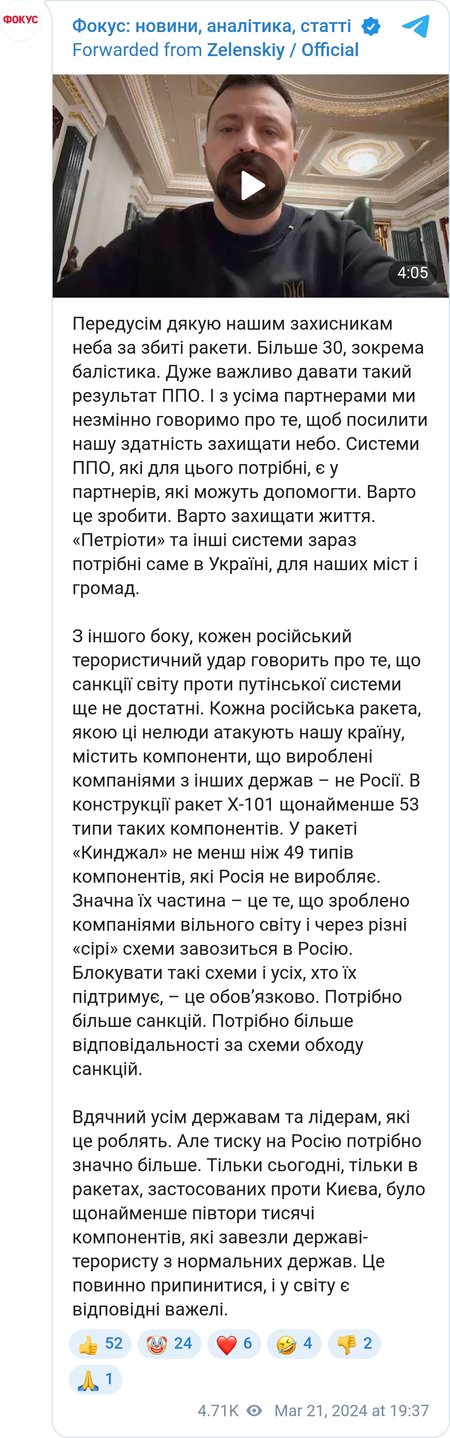 ФОКУС

Фокус: новини, аналітика, статті
Forwarded from Zelenskiy / Official

4:05

Передусім дякую нашим захисникам неба за збиті ракети. Більше 30, зокрема балістика. Дуже важливо давати такий результат ППО. І з усіма партнерами ми незмінно говоримо про те, щоб посилити нашу здатність захищати небо. Системи ППО, які для цього потрібні, є у партнерів, які можуть допомогти. Варто це зробити. Варто захищати життя. «Петріоти» та інші системи зараз потрібні саме в Україні, для наших міст і громад.

З іншого боку, кожен російський терористичний удар говорить про те, що санкції світу проти путінської системи ще не достатні. Кожна російська ракета, якою ці нелюди атакують нашу країну, містить компоненти, що вироблені компаніями з інших держав – не Росії. В конструкції ракет Х-101 щонайменше 53 типи таких компонентів. У ракеті «Кинджал» не менш ніж 49 типів компонентів, які Росія не виробляє. Значна їх частина – це те, що зроблено компаніями вільного світу і через різні «сірі» схеми завозиться в Росію. Блокувати такі схеми і усіх, хто їх підтримує, – це обов'язково. Потрібно більше санкцій. Потрібно більше відповідальності за схеми обходу санкцій.

Вдячний усім державам та лідерам, які це роблять. Але тиску на Росію потрібно значно більше. Тільки сьогодні, тільки в ракетах, застосованих проти Києва, було щонайменше півтори тисячі компонентів, які завезли державі-терористу з нормальних держав. Це повинно припинитися, і у світу є відповідні важелі.

👍 52 🤡 24 ❤️ 6 🤣 4 👎 2
🙏 1

4.71K Mar 21, 2024 at 19:37